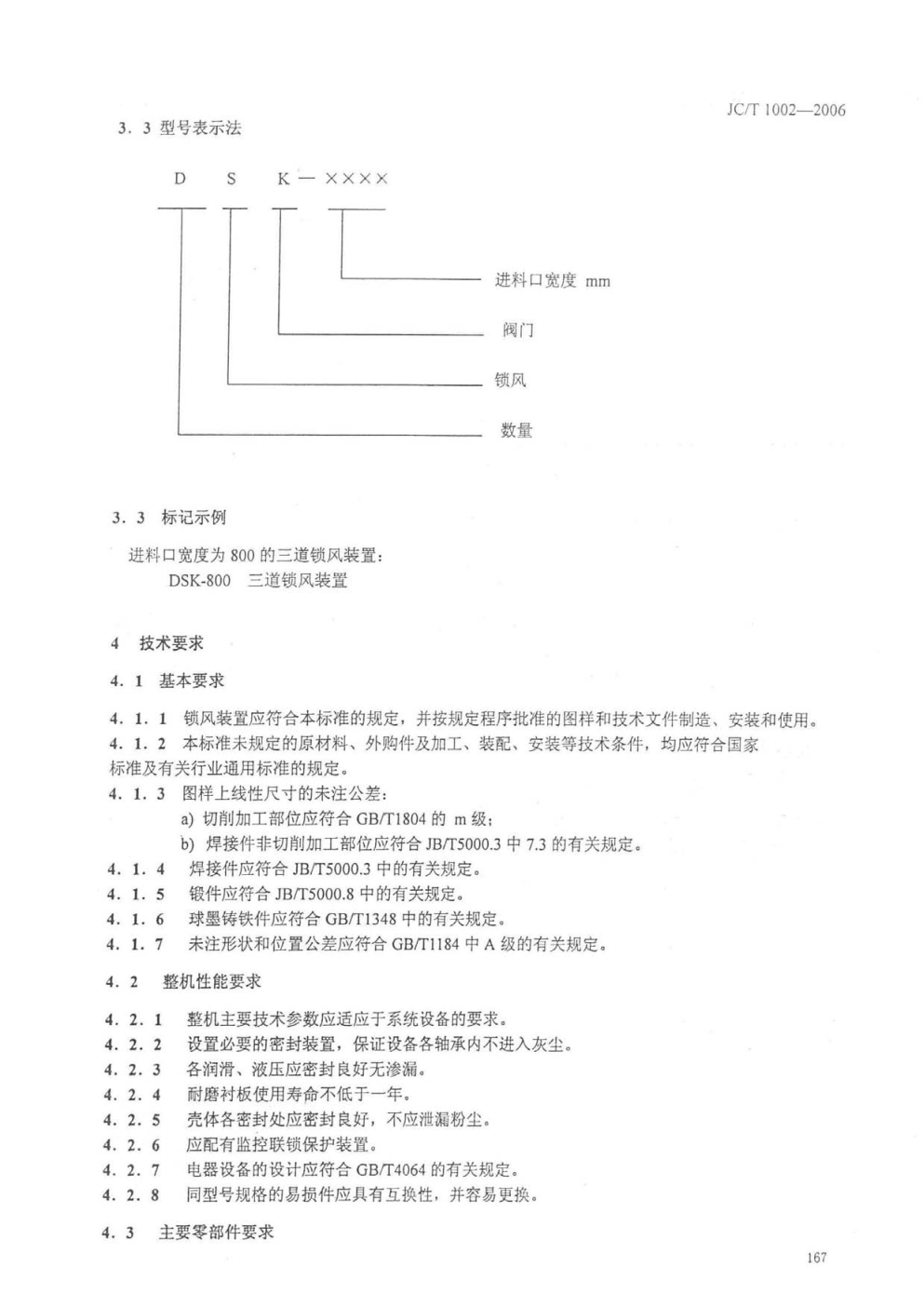 JC/T 1002—2006

3．3 型号表示法

D S K — ××××

进料口宽度 mm

阀门

锁风

数量

3．3 标记示例

进料口宽度为 800 的三道锁风装置：

DSK-800 三道锁风装置

4 技术要求

4．1 基本要求

4．1．1 锁风装置应符合本标准的规定，并按规定程序批准的图样和技术文件制造、安装和使用。

4．1．2 本标准未规定的原材料、外购件及加工、装配、安装等技术条件，均应符合国家标准及有关行业通用标准的规定。

4．1．3 图样上线性尺寸的未注公差：

a) 切削加工部位应符合 GB/T1804 的 m 级；

b) 焊接件非切削加工部位应符合 JB/T5000.3 中 7.3 的有关规定。

4．1．4 焊接件应符合 JB/T5000.3 中的有关规定。

4．1．5 锻件应符合 JB/T5000.8 中的有关规定。

4．1．6 球墨铸铁件应符合 GB/T1348 中的有关规定。

4．1．7 未注形状和位置公差应符合 GB/T1184 中 A 级的有关规定。

4．2 整机性能要求

4．2．1 整机主要技术参数应适应于系统设备的要求。

4．2．2 设置必要的密封装置，保证设备各轴承内不进入灰尘。

4．2．3 各润滑、液压应密封良好无渗漏。

4．2．4 耐磨衬板使用寿命不低于一年。

4．2．5 壳体各密封处应密封良好，不应泄漏粉尘。

4．2．6 应配有监控联锁保护装置。

4．2．7 电器设备的设计应符合 GB/T4064 的有关规定。

4．2．8 同型号规格的易损件应具有互换性，并容易更换。

4．3 主要零部件要求

167